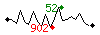 52
902